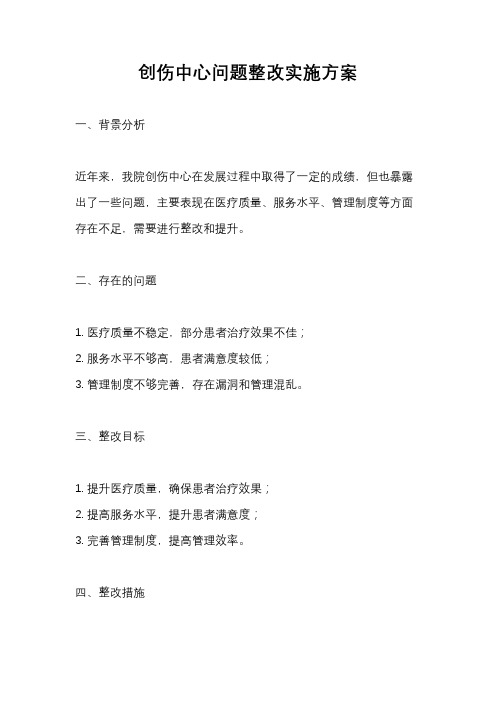 创伤中心问题整改实施方案

一、背景分析

近年来，我院创伤中心在发展过程中取得了一定的成绩，但也暴露出了一些问题，主要表现在医疗质量、服务水平、管理制度等方面存在不足，需要进行整改和提升。

二、存在的问题

1. 医疗质量不稳定，部分患者治疗效果不佳；

2. 服务水平不够高，患者满意度较低；

3. 管理制度不够完善，存在漏洞和管理混乱。

三、整改目标

1. 提升医疗质量，确保患者治疗效果；

2. 提高服务水平，提升患者满意度；

3. 完善管理制度，提高管理效率。

四、整改措施